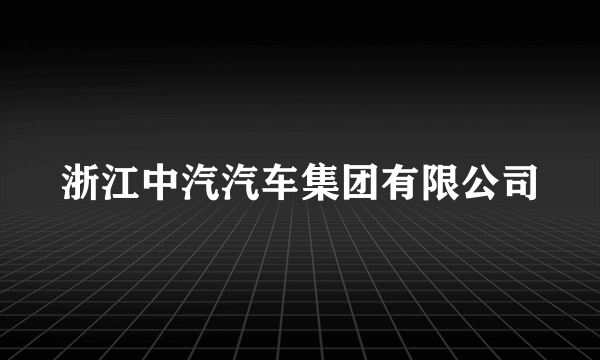 浙江中汽汽车集团有限公司